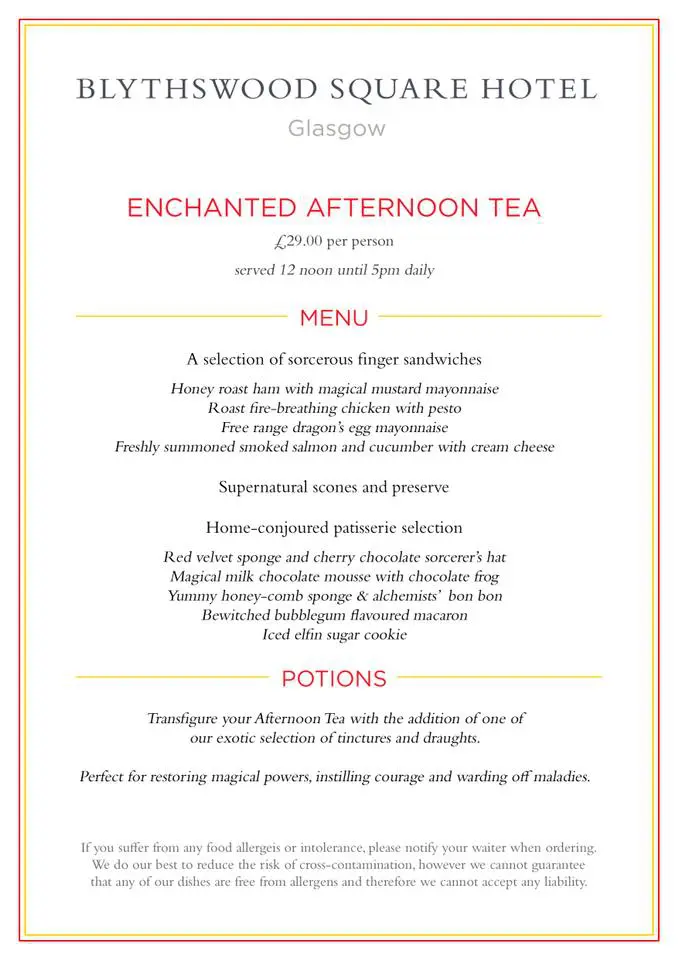 BLYTHSWOOD SQUARE HOTEL
Glasgow

ENCHANTED AFTERNOON TEA

£29.00 per person

served 12 noon until 5pm daily

MENU

A selection of sorcerous finger sandwiches

Honey roast ham with magical mustard mayonnaise
Roast fire-breathing chicken with pesto
Free range dragon's egg mayonnaise
Freshly summoned smoked salmon and cucumber with cream cheese

Supernatural scones and preserve

Home-conjoured patisserie selection

Red velvet sponge and cherry chocolate sorcerer's hat
Magical milk chocolate mousse with chocolate frog
Yummy honey-comb sponge & alchemists' bon bon
Bewitched bubblegum flavoured macaron
Iced elfin sugar cookie

POTIONS

Transfigure your Afternoon Tea with the addition of one of our exotic selection of tinctures and draughts.

Perfect for restoring magical powers, instilling courage and warding off maladies.

If you suffer from any food allergeis or intolerance, please notify your waiter when ordering. We do our best to reduce the risk of cross-contamination, however we cannot guarantee that any of our dishes are free from allergens and therefore we cannot accept any liability.